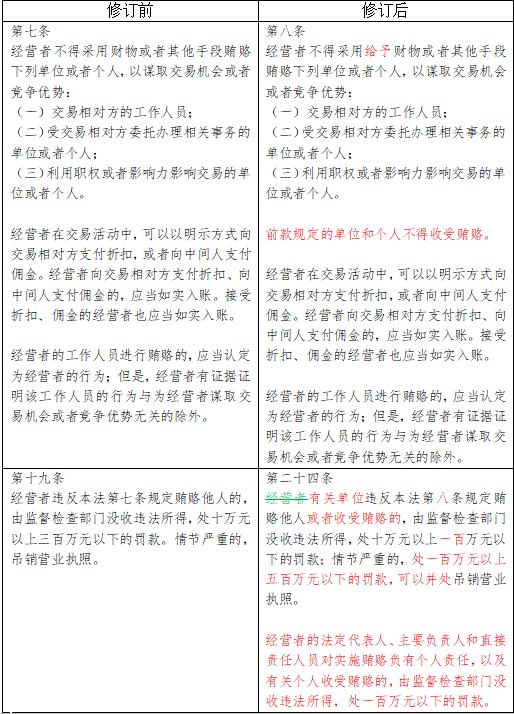 | 修订前 | 修订后 |
|---|---|
| 第七条<br>经营者不得采用财物或者其他手段贿赂下列单位或者个人，以谋取交易机会或者竞争优势：<br>（一）交易相对方的工作人员；<br>（二）受交易相对方委托办理相关事务的单位或者个人；<br>（三）利用职权或者影响力影响交易的单位或者个人。<br><br>经营者在交易活动中，可以以明示方式向交易相对方支付折扣，或者向中间人支付佣金。经营者向交易相对方支付折扣、向中间人支付佣金的，应当如实入账。接受折扣、佣金的经营者也应当如实入账。<br><br>经营者的工作人员进行贿赂的，应当认定为经营者的行为；但是，经营者有证据证明该工作人员的行为与为经营者谋取交易机会或者竞争优势无关的除外。 | 第八条<br>经营者不得采用给予财物或者其他手段贿赂下列单位或者个人，以谋取交易机会或者竞争优势：<br>（一）交易相对方的工作人员；<br>（二）受交易相对方委托办理相关事务的单位或者个人；<br>（三）利用职权或者影响力影响交易的单位或者个人。<br><br>前款规定的单位和个人不得收受贿赂。<br><br>经营者在交易活动中，可以以明示方式向交易相对方支付折扣，或者向中间人支付佣金。经营者向交易相对方支付折扣、向中间人支付佣金的，应当如实入账。接受折扣、佣金的经营者也应当如实入账。<br><br>经营者的工作人员进行贿赂的，应当认定为经营者的行为；但是，经营者有证据证明该工作人员的行为与为经营者谋取交易机会或者竞争优势无关的除外。 |
| 第十九条<br>经营者违反本法第七条规定贿赂他人的，由监督检查部门没收违法所得，处十万元以上三百万元以下的罚款。情节严重的，吊销营业执照。 | 第二十四条<br>经营者有关单位违反本法第八条规定贿赂他人或者收受贿赂的，由监督检查部门没收违法所得，处十万元以上一百万元以下的罚款；情节严重的，处一百万元以上五百万元以下的罚款，可以并处吊销营业执照。<br><br>经营者的法定代表人、主要负责人和直接责任人员对实施贿赂负有个人责任，以及有关个人收受贿赂的，由监督检查部门没收违法所得，处一百万元以下的罚款。 |